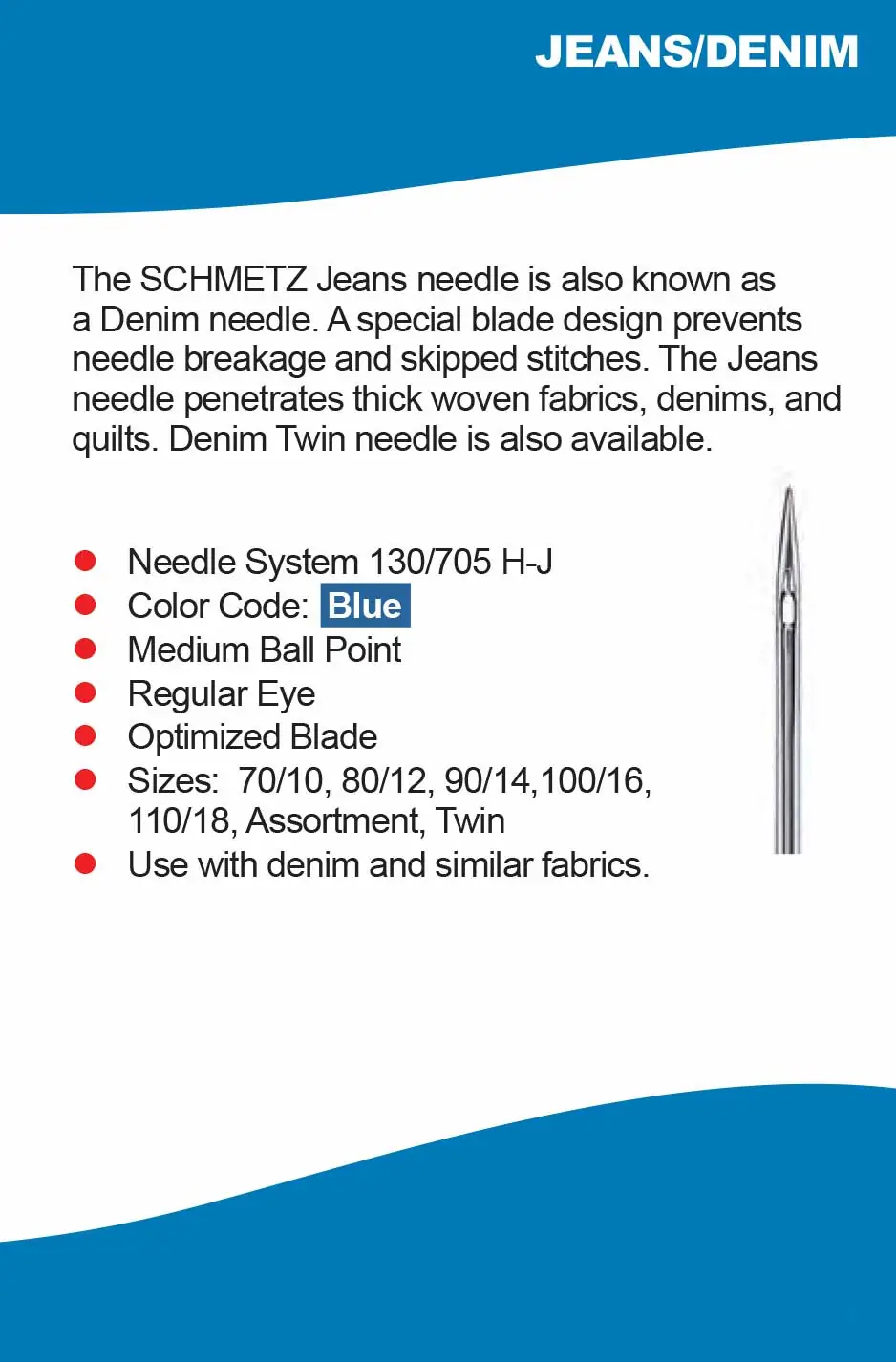 JEANS/DENIM

The SCHMETZ Jeans needle is also known as a Denim needle. A special blade design prevents needle breakage and skipped stitches. The Jeans needle penetrates thick woven fabrics, denims, and quilts. Denim Twin needle is also available.

- Needle System 130/705 H-J
- Color Code: Blue
- Medium Ball Point
- Regular Eye
- Optimized Blade
- Sizes: 70/10, 80/12, 90/14,100/16, 110/18, Assortment, Twin
- Use with denim and similar fabrics.